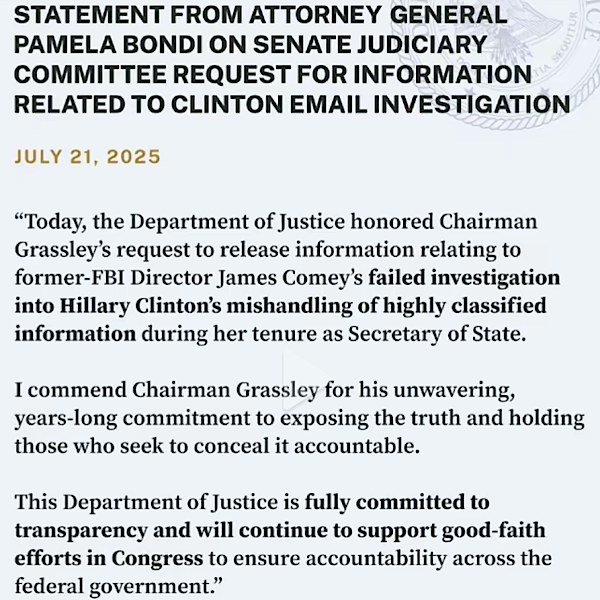 STATEMENT FROM ATTORNEY GENERAL PAMELA BONDI ON SENATE JUDICIARY COMMITTEE REQUEST FOR INFORMATION RELATED TO CLINTON EMAIL INVESTIGATION

JULY 21, 2025

“Today, the Department of Justice honored Chairman Grassley’s request to release information relating to former-FBI Director James Comey’s failed investigation into Hillary Clinton’s mishandling of highly classified information during her tenure as Secretary of State.

I commend Chairman Grassley for his unwavering, years-long commitment to exposing the truth and holding those who seek to conceal it accountable.

This Department of Justice is fully committed to transparency and will continue to support good-faith efforts in Congress to ensure accountability across the federal government.”